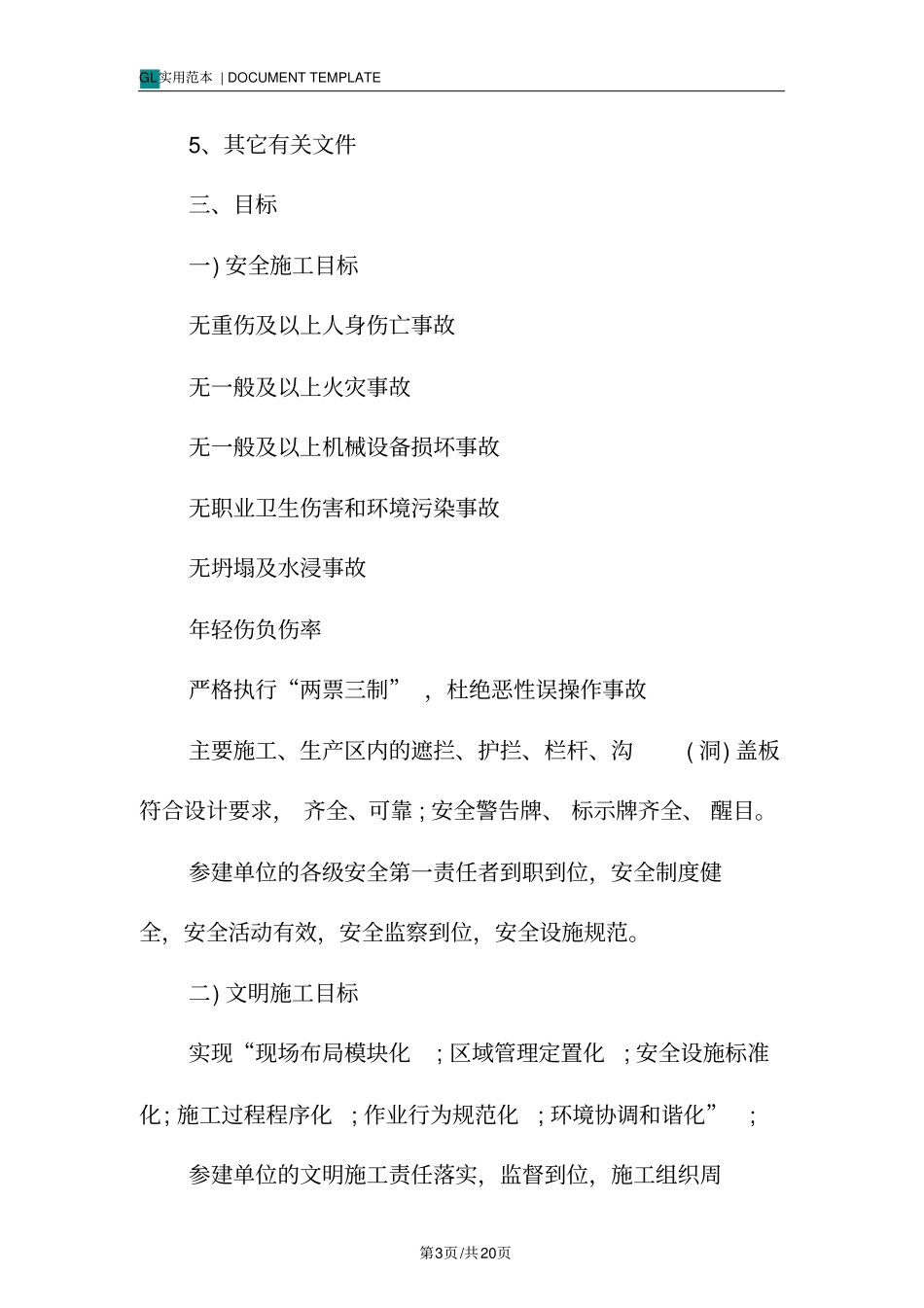 GL实用范本 | DOCUMENT TEMPLATE

5、其它有关文件

三、目标

一) 安全施工目标

无重伤及以上人身伤亡事故

无一般及以上火灾事故

无一般及以上机械设备损坏事故

无职业卫生伤害和环境污染事故

无坍塌及水浸事故

年轻伤负伤率

严格执行“两票三制”，杜绝恶性误操作事故

主要施工、生产区内的遮拦、护拦、栏杆、沟（洞）盖板符合设计要求，齐全、可靠；安全警告牌、标示牌齐全、醒目。

参建单位的各级安全第一责任者到职到位，安全制度健全，安全活动有效，安全监察到位，安全设施规范。

二) 文明施工目标

实现“现场布局模块化；区域管理定置化；安全设施标准化；施工过程程序化；作业行为规范化；环境协调和谐化”；

参建单位的文明施工责任落实，监督到位，施工组织周

第3页/共20页